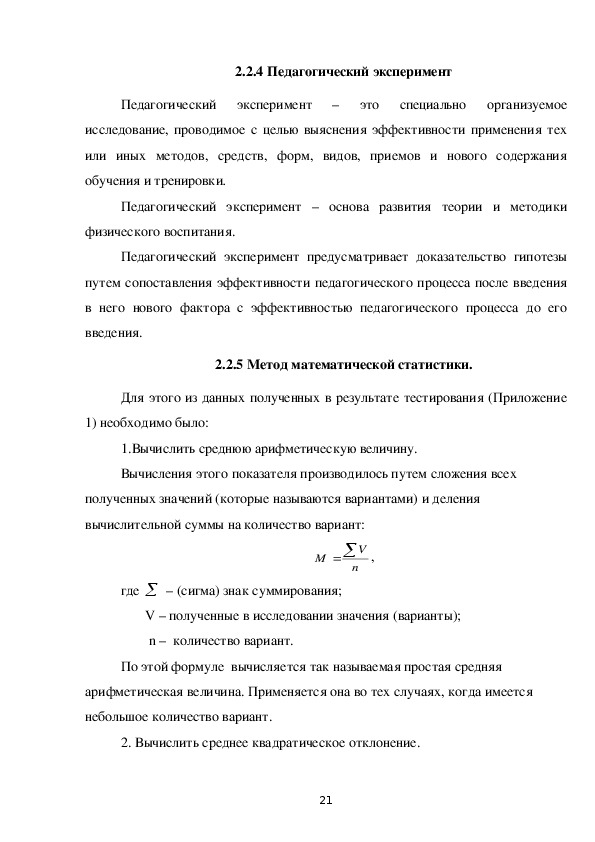 2.2.4 Педагогический эксперимент

Педагогический эксперимент – это специально организуемое исследование, проводимое с целью выяснения эффективности применения тех или иных методов, средств, форм, видов, приемов и нового содержания обучения и тренировки.

Педагогический эксперимент – основа развития теории и методики физического воспитания.

Педагогический эксперимент предусматривает доказательство гипотезы путем сопоставления эффективности педагогического процесса после введения в него нового фактора с эффективностью педагогического процесса до его введения.

2.2.5 Метод математической статистики.

Для этого из данных полученных в результате тестирования (Приложение 1) необходимо было:

1.Вычислить среднюю арифметическую величину.

Вычисления этого показателя производилось путем сложения всех полученных значений (которые называются вариантами) и деления вычислительной суммы на количество вариант:

$M = \frac{\sum V}{n}$,

где $\sum$ – (сигма) знак суммирования;

V – полученные в исследовании значения (варианты);

n – количество вариант.

По этой формуле вычисляется так называемая простая средняя арифметическая величина. Применяется она во тех случаях, когда имеется небольшое количество вариант.

2. Вычислить среднее квадратическое отклонение.

21